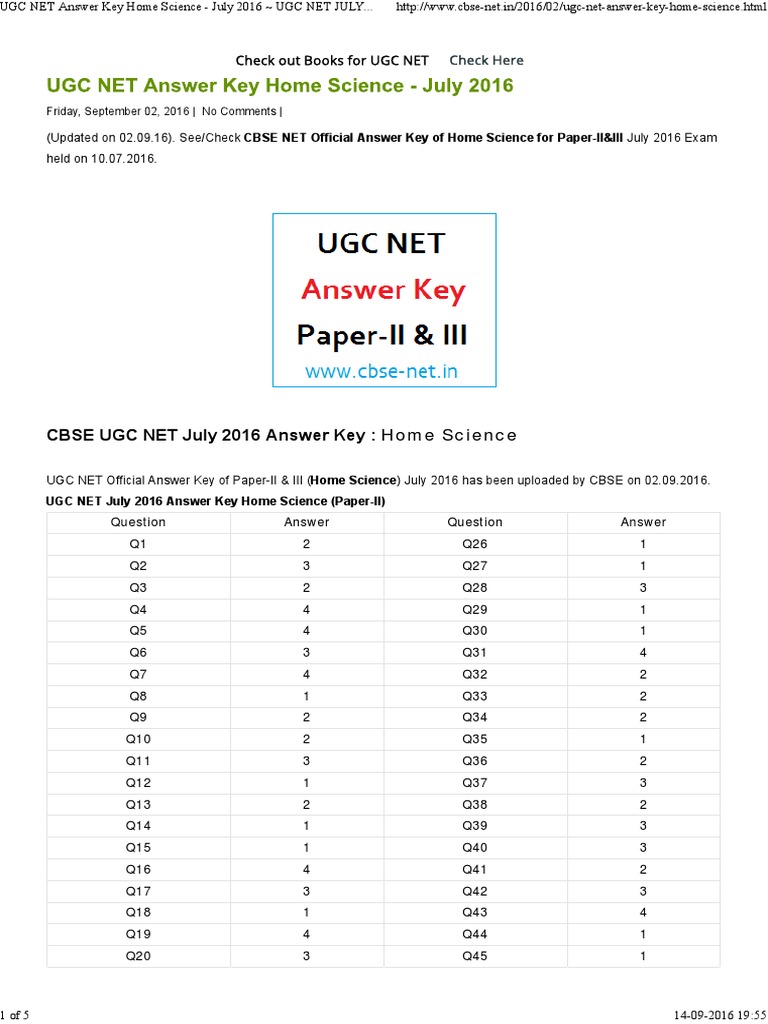 UGC NET Answer Key Home Science - July 2016 ~ UGC NET JULY...    http://www.cbse-net.in/2016/02/ugc-net-answer-key-home-science.html

Check out Books for UGC NET   Check Here

UGC NET Answer Key Home Science - July 2016

Friday, September 02, 2016 | No Comments |

(Updated on 02.09.16). See/Check CBSE NET Official Answer Key of Home Science for Paper-II&III July 2016 Exam held on 10.07.2016.

UGC NET
Answer Key
Paper-II & III
www.cbse-net.in

CBSE UGC NET July 2016 Answer Key : Home Science

UGC NET Official Answer Key of Paper-II & III (Home Science) July 2016 has been uploaded by CBSE on 02.09.2016.

UGC NET July 2016 Answer Key Home Science (Paper-II)

| Question | Answer | Question | Answer |
|---|---|---|---|
| Q1 | 2 | Q26 | 1 |
| Q2 | 3 | Q27 | 1 |
| Q3 | 2 | Q28 | 3 |
| Q4 | 4 | Q29 | 1 |
| Q5 | 4 | Q30 | 1 |
| Q6 | 3 | Q31 | 4 |
| Q7 | 4 | Q32 | 2 |
| Q8 | 1 | Q33 | 2 |
| Q9 | 2 | Q34 | 2 |
| Q10 | 2 | Q35 | 1 |
| Q11 | 3 | Q36 | 2 |
| Q12 | 1 | Q37 | 3 |
| Q13 | 2 | Q38 | 2 |
| Q14 | 1 | Q39 | 3 |
| Q15 | 1 | Q40 | 3 |
| Q16 | 4 | Q41 | 2 |
| Q17 | 3 | Q42 | 3 |
| Q18 | 1 | Q43 | 4 |
| Q19 | 4 | Q44 | 1 |
| Q20 | 3 | Q45 | 1 |

1 of 5    14-09-2016 19:55